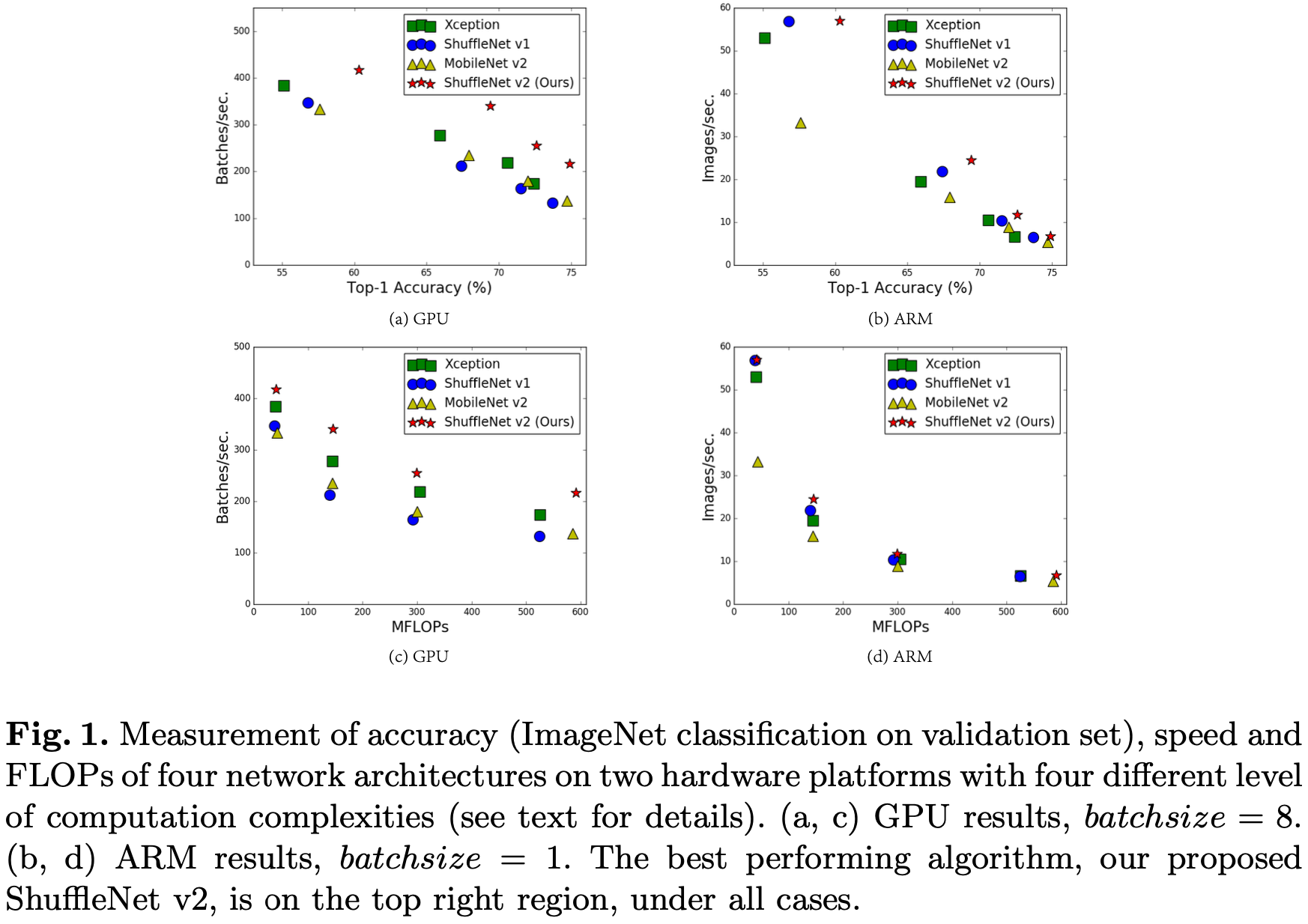 Xception
ShuffleNet v1
MobileNet v2
ShuffleNet v2 (Ours)

Batches/sec.
500
400
300
200
100
0
55 60 65 70 75
Top-1 Accuracy (%)

(a) GPU

Xception
ShuffleNet v1
MobileNet v2
ShuffleNet v2 (Ours)

Images/sec.
60
50
40
30
20
10
0
55 60 65 70 75
Top-1 Accuracy (%)

(b) ARM

Xception
ShuffleNet v1
MobileNet v2
ShuffleNet v2 (Ours)

Batches/sec.
500
400
300
200
100
0
0 100 200 300 400 500 600
MFLOPs

(c) GPU

Xception
ShuffleNet v1
MobileNet v2
ShuffleNet v2 (Ours)

Images/sec.
60
50
40
30
20
10
0
0 100 200 300 400 500 600
MFLOPs

(d) ARM

**Fig. 1.** Measurement of accuracy (ImageNet classification on validation set), speed and FLOPs of four network architectures on two hardware platforms with four different level of computation complexities (see text for details). (a, c) GPU results, $batchsize = 8$. (b, d) ARM results, $batchsize = 1$. The best performing algorithm, our proposed ShuffleNet v2, is on the top right region, under all cases.